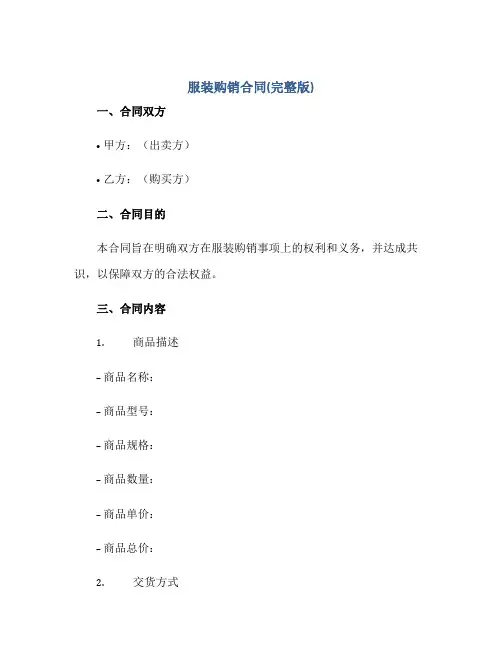 服装购销合同(完整版)

一、合同双方

• 甲方：（出卖方）

• 乙方：（购买方）

二、合同目的

本合同旨在明确双方在服装购销事项上的权利和义务，并达成共识，以保障双方的合法权益。

三、合同内容

1. 商品描述

– 商品名称：

– 商品型号：

– 商品规格：

– 商品数量：

– 商品单价：

– 商品总价：

2. 交货方式